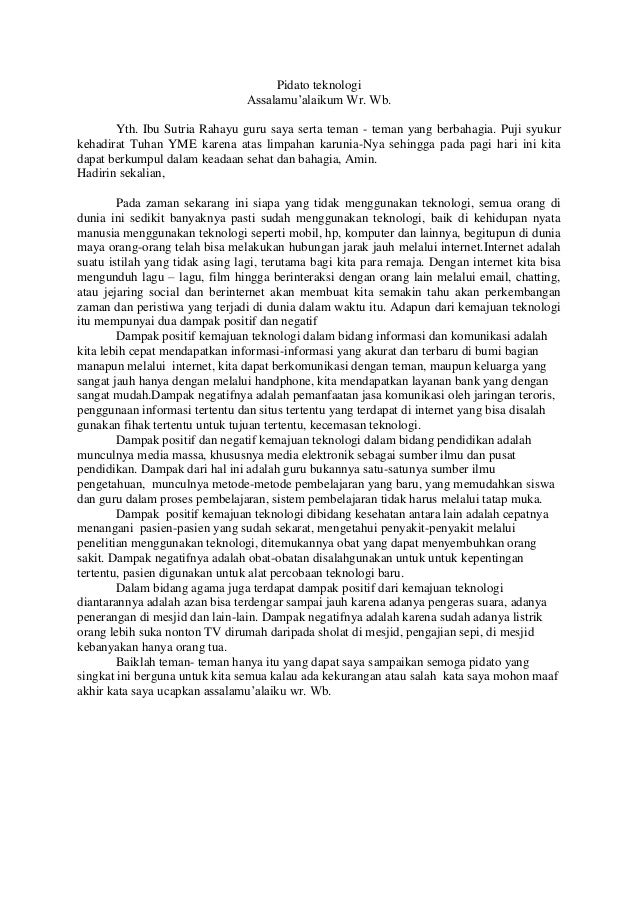 Pidato teknologi
Assalamu'alaikum Wr. Wb.

Yth. Ibu Sutria Rahayu guru saya serta teman - teman yang berbahagia. Puji syukur kehadirat Tuhan YME karena atas limpahan karunia-Nya sehingga pada pagi hari ini kita dapat berkumpul dalam keadaan sehat dan bahagia, Amin.
Hadirin sekalian,

Pada zaman sekarang ini siapa yang tidak menggunakan teknologi, semua orang di dunia ini sedikit banyaknya pasti sudah menggunakan teknologi, baik di kehidupan nyata manusia menggunakan teknologi seperti mobil, hp, komputer dan lainnya, begitupun di dunia maya orang-orang telah bisa melakukan hubungan jarak jauh melalui internet.Internet adalah suatu istilah yang tidak asing lagi, terutama bagi kita para remaja. Dengan internet kita bisa mengunduh lagu – lagu, film hingga berinteraksi dengan orang lain melalui email, chatting, atau jejaring social dan berinternet akan membuat kita semakin tahu akan perkembangan zaman dan peristiwa yang terjadi di dunia dalam waktu itu. Adapun dari kemajuan teknologi itu mempunyai dua dampak positif dan negatif

Dampak positif kemajuan teknologi dalam bidang informasi dan komunikasi adalah kita lebih cepat mendapatkan informasi-informasi yang akurat dan terbaru di bumi bagian manapun melalui internet, kita dapat berkomunikasi dengan teman, maupun keluarga yang sangat jauh hanya dengan melalui handphone, kita mendapatkan layanan bank yang dengan sangat mudah.Dampak negatifnya adalah pemanfaatan jasa komunikasi oleh jaringan teroris, penggunaan informasi tertentu dan situs tertentu yang terdapat di internet yang bisa disalah gunakan fihak tertentu untuk tujuan tertentu, kecemasan teknologi.

Dampak positif dan negatif kemajuan teknologi dalam bidang pendidikan adalah munculnya media massa, khususnya media elektronik sebagai sumber ilmu dan pusat pendidikan. Dampak dari hal ini adalah guru bukannya satu-satunya sumber ilmu pengetahuan, munculnya metode-metode pembelajaran yang baru, yang memudahkan siswa dan guru dalam proses pembelajaran, sistem pembelajaran tidak harus melalui tatap muka.

Dampak positif kemajuan teknologi dibidang kesehatan antara lain adalah cepatnya menangani pasien-pasien yang sudah sekarat, mengetahui penyakit-penyakit melalui penelitian menggunakan teknologi, ditemukannya obat yang dapat menyembuhkan orang sakit. Dampak negatifnya adalah obat-obatan disalahgunakan untuk untuk kepentingan tertentu, pasien digunakan untuk alat percobaan teknologi baru.

Dalam bidang agama juga terdapat dampak positif dari kemajuan teknologi diantarannya adalah azan bisa terdengar sampai jauh karena adanya pengeras suara, adanya penerangan di mesjid dan lain-lain. Dampak negatifnya adalah karena sudah adanya listrik orang lebih suka nonton TV dirumah daripada sholat di mesjid, pengajian sepi, di mesjid kebanyakan hanya orang tua.

Baiklah teman- teman hanya itu yang dapat saya sampaikan semoga pidato yang singkat ini berguna untuk kita semua kalau ada kekurangan atau salah kata saya mohon maaf akhir kata saya ucapkan assalamu'alaiku wr. Wb.